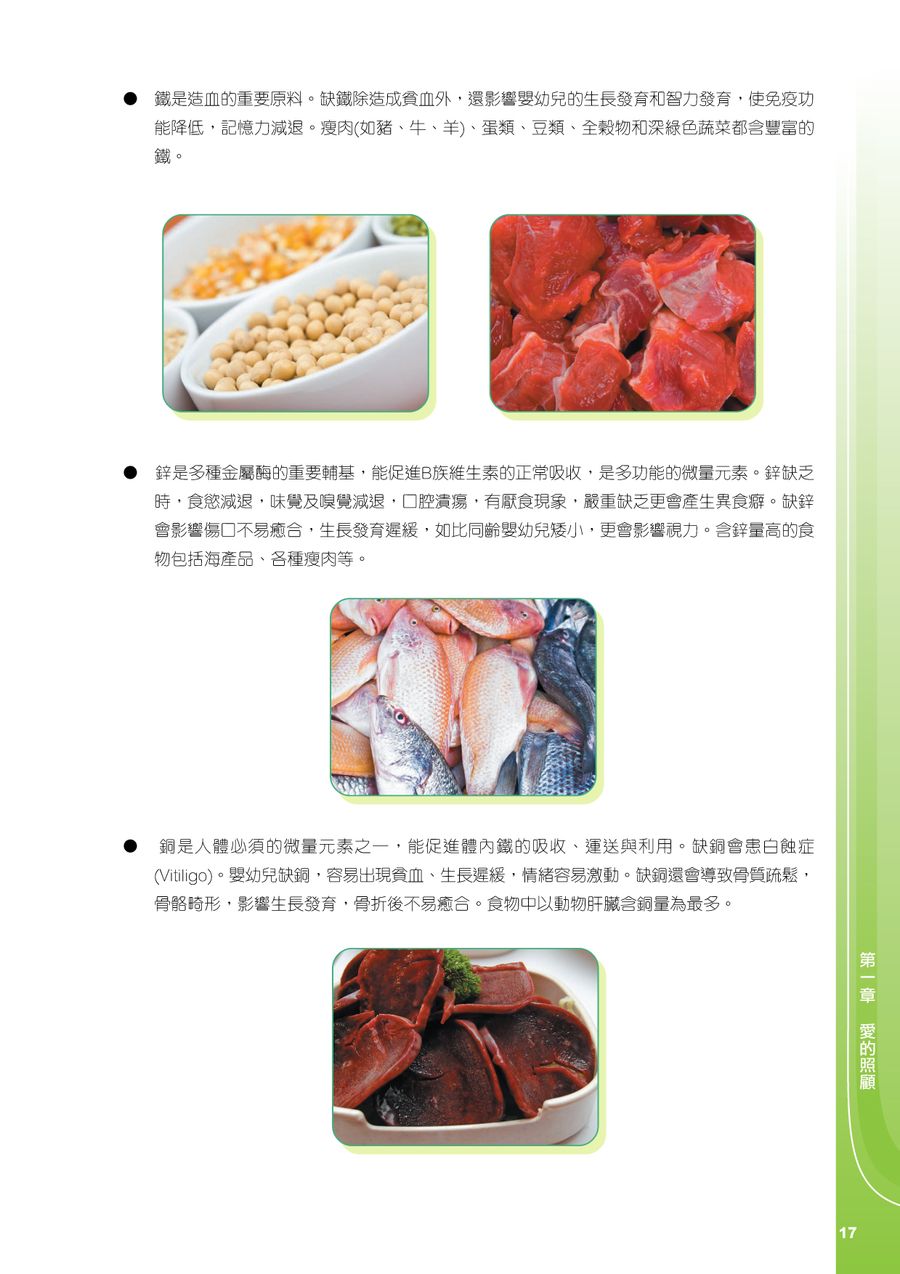 • 鐵是造血的重要原料。缺鐵除造成貧血外，還影響嬰幼兒的生長發育和智力發育，使免疫功能降低，記憶力減退。瘦肉(如豬、牛、羊)、蛋類、豆類、全穀物和深綠色蔬菜都含豐富的鐵。

• 鋅是多種金屬酶的重要輔基，能促進B族維生素的正常吸收，是多功能的微量元素。鋅缺乏時，食慾減退，味覺及嗅覺減退，口腔潰瘍，有厭食現象，嚴重缺乏更會產生異食癖。缺鋅會影響傷口不易癒合，生長發育遲緩，如比同齡嬰幼兒矮小，更會影響視力。含鋅量高的食物包括海產品、各種瘦肉等。

• 銅是人體必須的微量元素之一，能促進體內鐵的吸收、運送與利用。缺銅會患白蝕症(Vitiligo)。嬰幼兒缺銅，容易出現貧血、生長遲緩，情緒容易激動。缺銅還會導致骨質疏鬆，骨骼畸形，影響生長發育，骨折後不易癒合。食物中以動物肝臟含銅量為最多。

第一章 愛的照顧

17